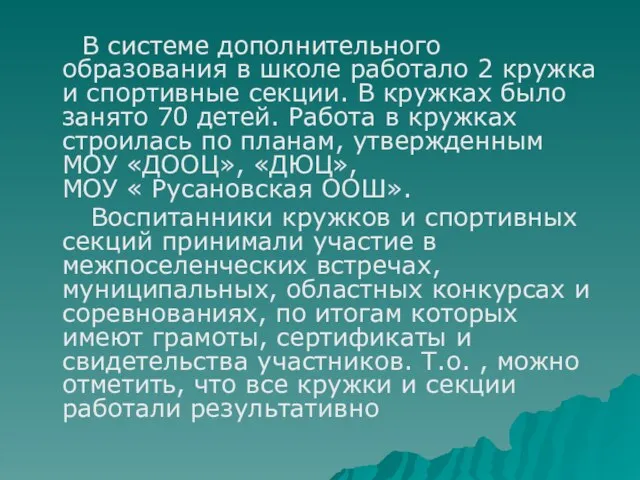 В системе дополнительного образования в школе работало 2 кружка и спортивные секции. В кружках было занято 70 детей. Работа в кружках строилась по планам, утвержденным МОУ «ДООЦ», «ДЮЦ»,
МОУ « Русановская ООШ».

Воспитанники кружков и спортивных секций принимали участие в межпоселенческих встречах, муниципальных, областных конкурсах и соревнованиях, по итогам которых имеют грамоты, сертификаты и свидетельства участников. Т.о. , можно отметить, что все кружки и секции работали результативно